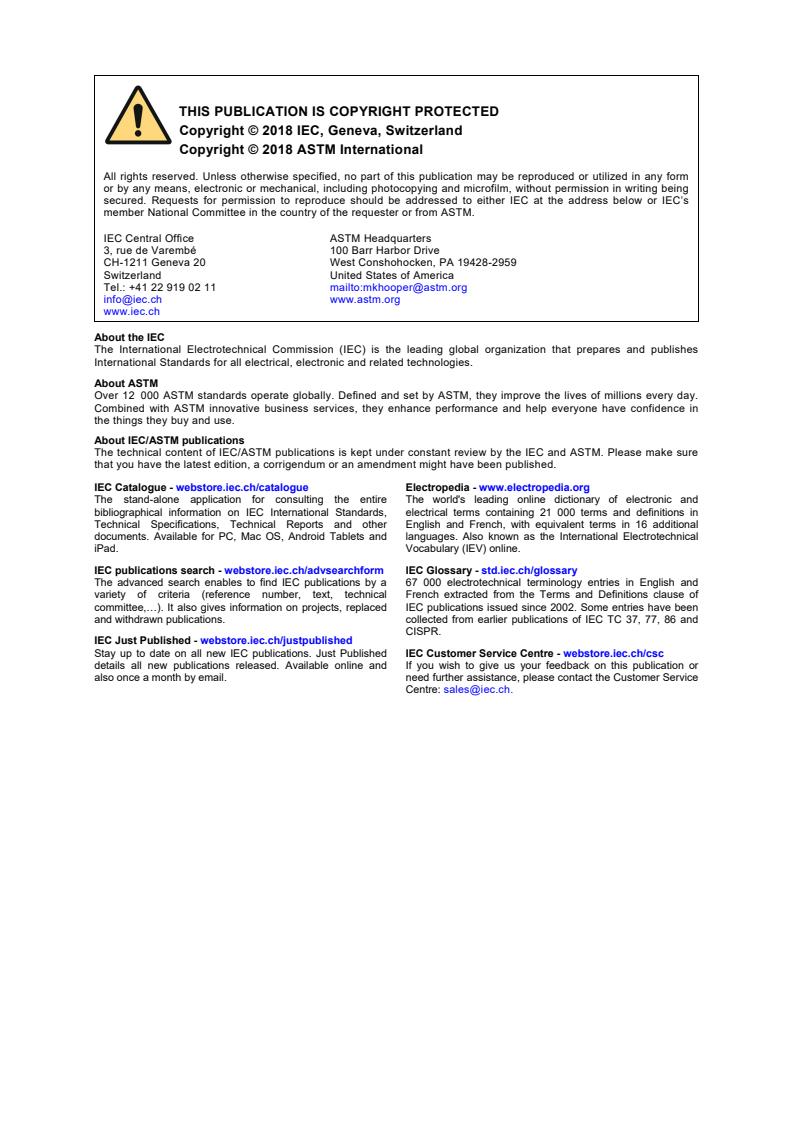 THIS PUBLICATION IS COPYRIGHT PROTECTED
Copyright © 2018 IEC, Geneva, Switzerland
Copyright © 2018 ASTM International

All rights reserved. Unless otherwise specified, no part of this publication may be reproduced or utilized in any form or by any means, electronic or mechanical, including photocopying and microfilm, without permission in writing being secured. Requests for permission to reproduce should be addressed to either IEC at the address below or IEC's member National Committee in the country of the requester or from ASTM.

IEC Central Office
3, rue de Varembé
CH-1211 Geneva 20
Switzerland
Tel.: +41 22 919 02 11
info@iec.ch
www.iec.ch

ASTM Headquarters
100 Barr Harbor Drive
West Conshohocken, PA 19428-2959
United States of America
mailto:mkhooper@astm.org
www.astm.org

About the IEC
The International Electrotechnical Commission (IEC) is the leading global organization that prepares and publishes International Standards for all electrical, electronic and related technologies.

About ASTM
Over 12 000 ASTM standards operate globally. Defined and set by ASTM, they improve the lives of millions every day. Combined with ASTM innovative business services, they enhance performance and help everyone have confidence in the things they buy and use.

About IEC/ASTM publications
The technical content of IEC/ASTM publications is kept under constant review by the IEC and ASTM. Please make sure that you have the latest edition, a corrigendum or an amendment might have been published.

IEC Catalogue - webstore.iec.ch/catalogue
The stand-alone application for consulting the entire bibliographical information on IEC International Standards, Technical Specifications, Technical Reports and other documents. Available for PC, Mac OS, Android Tablets and iPad.

IEC publications search - webstore.iec.ch/advsearchform
The advanced search enables to find IEC publications by a variety of criteria (reference number, text, technical committee,…). It also gives information on projects, replaced and withdrawn publications.

IEC Just Published - webstore.iec.ch/justpublished
Stay up to date on all new IEC publications. Just Published details all new publications released. Available online and also once a month by email.

Electropedia - www.electropedia.org
The world's leading online dictionary of electronic and electrical terms containing 21 000 terms and definitions in English and French, with equivalent terms in 16 additional languages. Also known as the International Electrotechnical Vocabulary (IEV) online.

IEC Glossary - std.iec.ch/glossary
67 000 electrotechnical terminology entries in English and French extracted from the Terms and Definitions clause of IEC publications issued since 2002. Some entries have been collected from earlier publications of IEC TC 37, 77, 86 and CISPR.

IEC Customer Service Centre - webstore.iec.ch/csc
If you wish to give us your feedback on this publication or need further assistance, please contact the Customer Service Centre: sales@iec.ch.